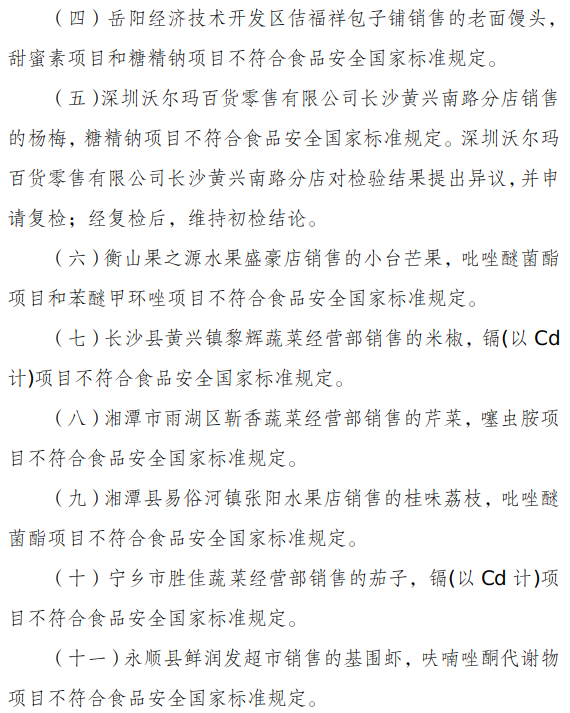 （四）岳阳经济技术开发区佶福祥包子铺销售的老面馒头，甜蜜素项目和糖精钠项目不符合食品安全国家标准规定。

（五）深圳沃尔玛百货零售有限公司长沙黄兴南路分店销售的杨梅，糖精钠项目不符合食品安全国家标准规定。深圳沃尔玛百货零售有限公司长沙黄兴南路分店对检验结果提出异议，并申请复检；经复检后，维持初检结论。

（六）衡山果之源水果盛豪店销售的小台芒果，吡唑醚菌酯项目和苯醚甲环唑项目不符合食品安全国家标准规定。

（七）长沙县黄兴镇黎辉蔬菜经营部销售的米椒，镉(以 Cd 计)项目不符合食品安全国家标准规定。

（八）湘潭市雨湖区靳香蔬菜经营部销售的芹菜，噻虫胺项目不符合食品安全国家标准规定。

（九）湘潭县易俗河镇张阳水果店销售的桂味荔枝，吡唑醚菌酯项目不符合食品安全国家标准规定。

（十）宁乡市胜佳蔬菜经营部销售的茄子，镉(以 Cd 计)项目不符合食品安全国家标准规定。

（十一）永顺县鲜润发超市销售的基围虾，呋喃唑酮代谢物项目不符合食品安全国家标准规定。